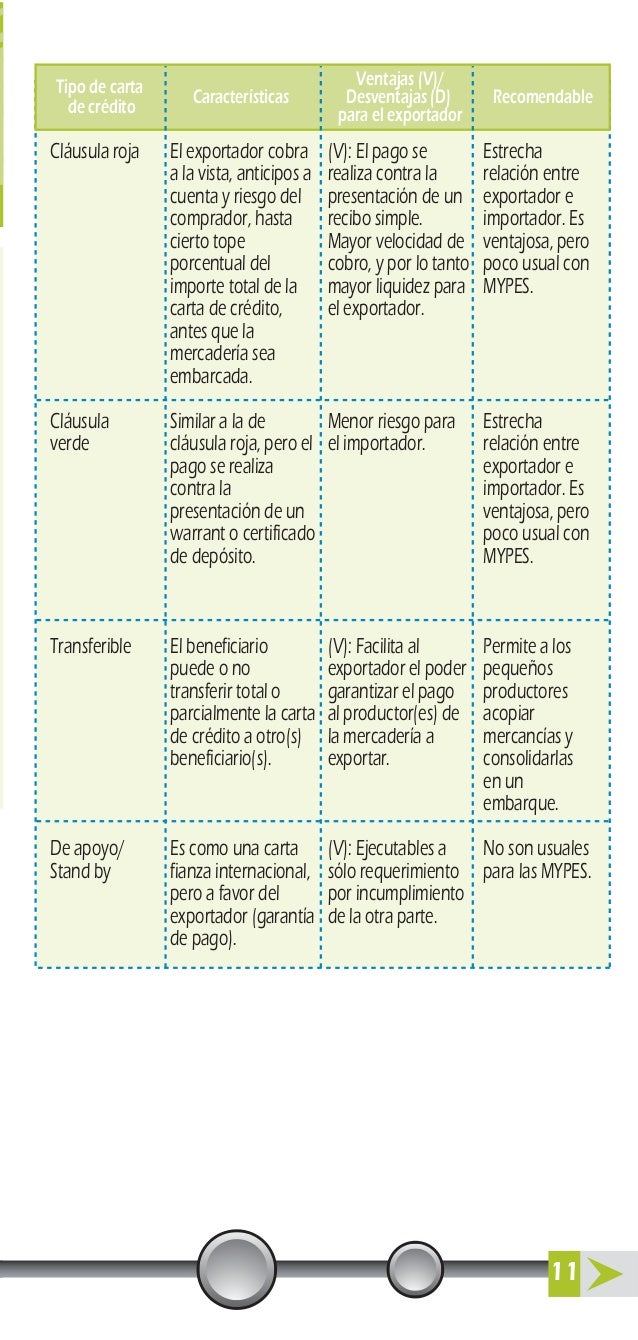 | Tipo de carta de crédito | Características | Ventajas (V)/ Desventajas (D) para el exportador | Recomendable |
|---|---|---|---|
| Cláusula roja | El exportador cobra a la vista, anticipos a cuenta y riesgo del comprador, hasta cierto tope porcentual del importe total de la carta de crédito, antes que la mercadería sea embarcada. | (V): El pago se realiza contra la presentación de un recibo simple. Mayor velocidad de cobro, y por lo tanto mayor liquidez para el exportador. | Estrecha relación entre exportador e importador. Es ventajosa, pero poco usual con MYPES. |
| Cláusula verde | Similar a la de cláusula roja, pero el pago se realiza contra la presentación de un warrant o certificado de depósito. | Menor riesgo para el importador. | Estrecha relación entre exportador e importador. Es ventajosa, pero poco usual con MYPES. |
| Transferible | El beneficiario puede o no transferir total o parcialmente la carta de crédito a otro(s) beneficiario(s). | (V): Facilita al exportador el poder garantizar el pago al productor(es) de la mercadería a exportar. | Permite a los pequeños productores acopiar mercancías y consolidarlas en un embarque. |
| De apoyo/ Stand by | Es como una carta fianza internacional, pero a favor del exportador (garantía de pago). | (V): Ejecutables a sólo requerimiento por incumplimiento de la otra parte. | No son usuales para las MYPES. |

11